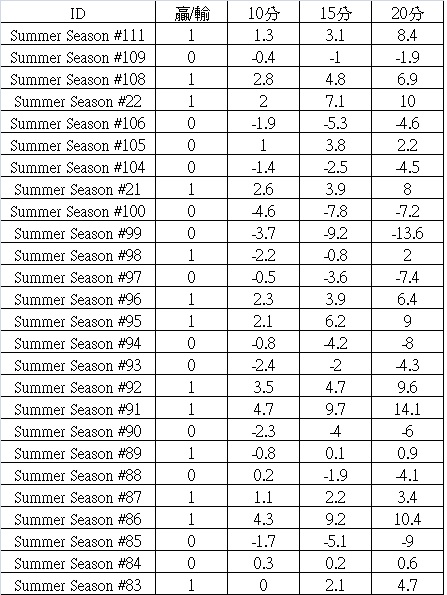 | ID | 贏/輸 | 10分 | 15分 | 20分 |
|---|---|---|---|---|
| Summer Season #111 | 1 | 1.3 | 3.1 | 8.4 |
| Summer Season #109 | 0 | -0.4 | -1 | -1.9 |
| Summer Season #108 | 1 | 2.8 | 4.8 | 6.9 |
| Summer Season #22 | 1 | 2 | 7.1 | 10 |
| Summer Season #106 | 0 | -1.9 | -5.3 | -4.6 |
| Summer Season #105 | 0 | 1 | 3.8 | 2.2 |
| Summer Season #104 | 0 | -1.4 | -2.5 | -4.5 |
| Summer Season #21 | 1 | 2.6 | 3.9 | 8 |
| Summer Season #100 | 0 | -4.6 | -7.8 | -7.2 |
| Summer Season #99 | 0 | -3.7 | -9.2 | -13.6 |
| Summer Season #98 | 1 | -2.2 | -0.8 | 2 |
| Summer Season #97 | 0 | -0.5 | -3.6 | -7.4 |
| Summer Season #96 | 1 | 2.3 | 3.9 | 6.4 |
| Summer Season #95 | 1 | 2.1 | 6.2 | 9 |
| Summer Season #94 | 0 | -0.8 | -4.2 | -8 |
| Summer Season #93 | 0 | -2.4 | -2 | -4.3 |
| Summer Season #92 | 1 | 3.5 | 4.7 | 9.6 |
| Summer Season #91 | 1 | 4.7 | 9.7 | 14.1 |
| Summer Season #90 | 0 | -2.3 | -4 | -6 |
| Summer Season #89 | 1 | -0.8 | 0.1 | 0.9 |
| Summer Season #88 | 0 | 0.2 | -1.9 | -4.1 |
| Summer Season #87 | 1 | 1.1 | 2.2 | 3.4 |
| Summer Season #86 | 1 | 4.3 | 9.2 | 10.4 |
| Summer Season #85 | 0 | -1.7 | -5.1 | -9 |
| Summer Season #84 | 0 | 0.3 | 0.2 | 0.6 |
| Summer Season #83 | 1 | 0 | 2.1 | 4.7 |